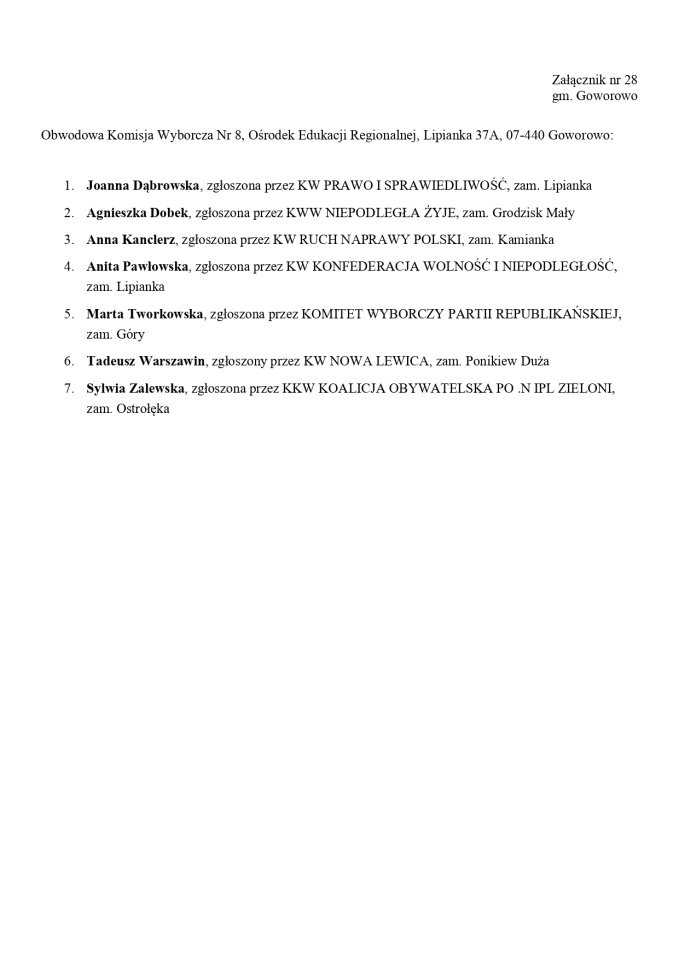 Załącznik nr 28
gm. Goworowo

Obwodowa Komisja Wyborcza Nr 8, Ośrodek Edukacji Regionalnej, Lipianka 37A, 07-440 Goworowo:

1. Joanna Dąbrowska, zgłoszona przez KW PRAWO I SPRAWIEDLIWOŚĆ, zam. Lipianka
2. Agnieszka Dobek, zgłoszona przez KWW NIEPODLEGŁA ŻYJE, zam. Grodzisk Mały
3. Anna Kanclerz, zgłoszona przez KW RUCH NAPRAWY POLSKI, zam. Kamianka
4. Anita Pawłowska, zgłoszona przez KW KONFEDERACJA WOLNOŚĆ I NIEPODLEGŁOŚĆ, zam. Lipianka
5. Marta Tworkowska, zgłoszona przez KOMITET WYBORCZY PARTII REPUBLIKAŃSKIEJ, zam. Góry
6. Tadeusz Warszawin, zgłoszony przez KW NOWA LEWICA, zam. Ponikiew Duża
7. Sylwia Zalewska, zgłoszona przez KKW KOALICJA OBYWATELSKA PO .N IPL ZIELONI, zam. Ostrołęka